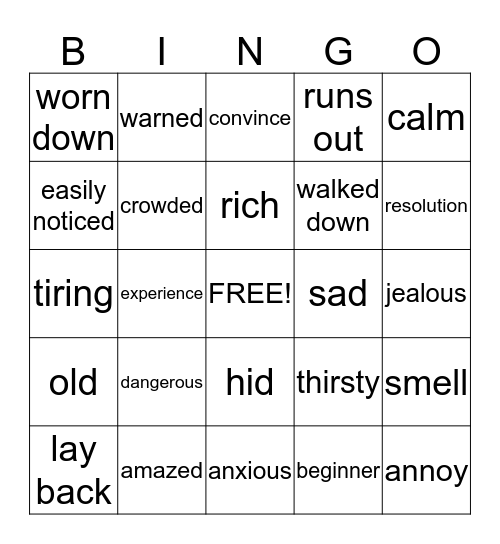 | B | I | N | G | O |
|---|---|---|---|---|
| worn down | warned | convince | runs out | calm |
| easily noticed | crowded | rich | walked down | resolution |
| tiring | experience | FREE! | sad | jealous |
| old | dangerous | hid | thirsty | smell |
| lay back | amazed | anxious | beginner | annoy |